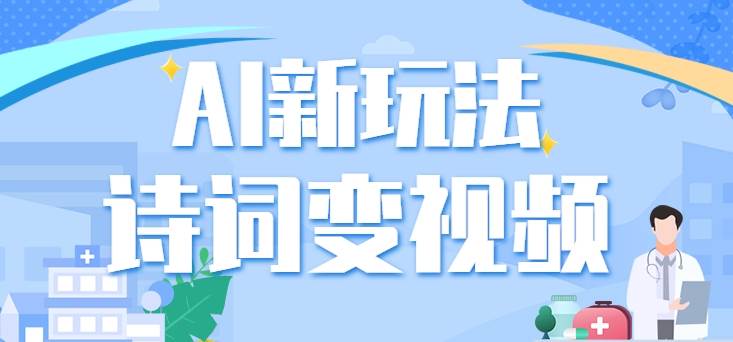 AI新玩法
诗词变视频